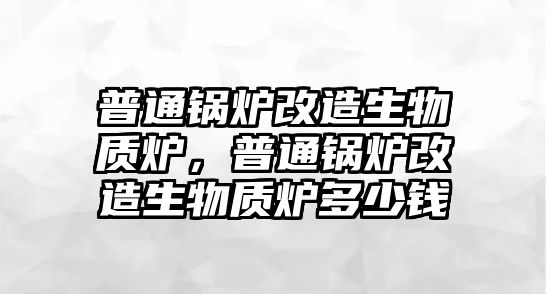 普通锅炉改造生物质炉，普通锅炉改造生物质炉多少钱